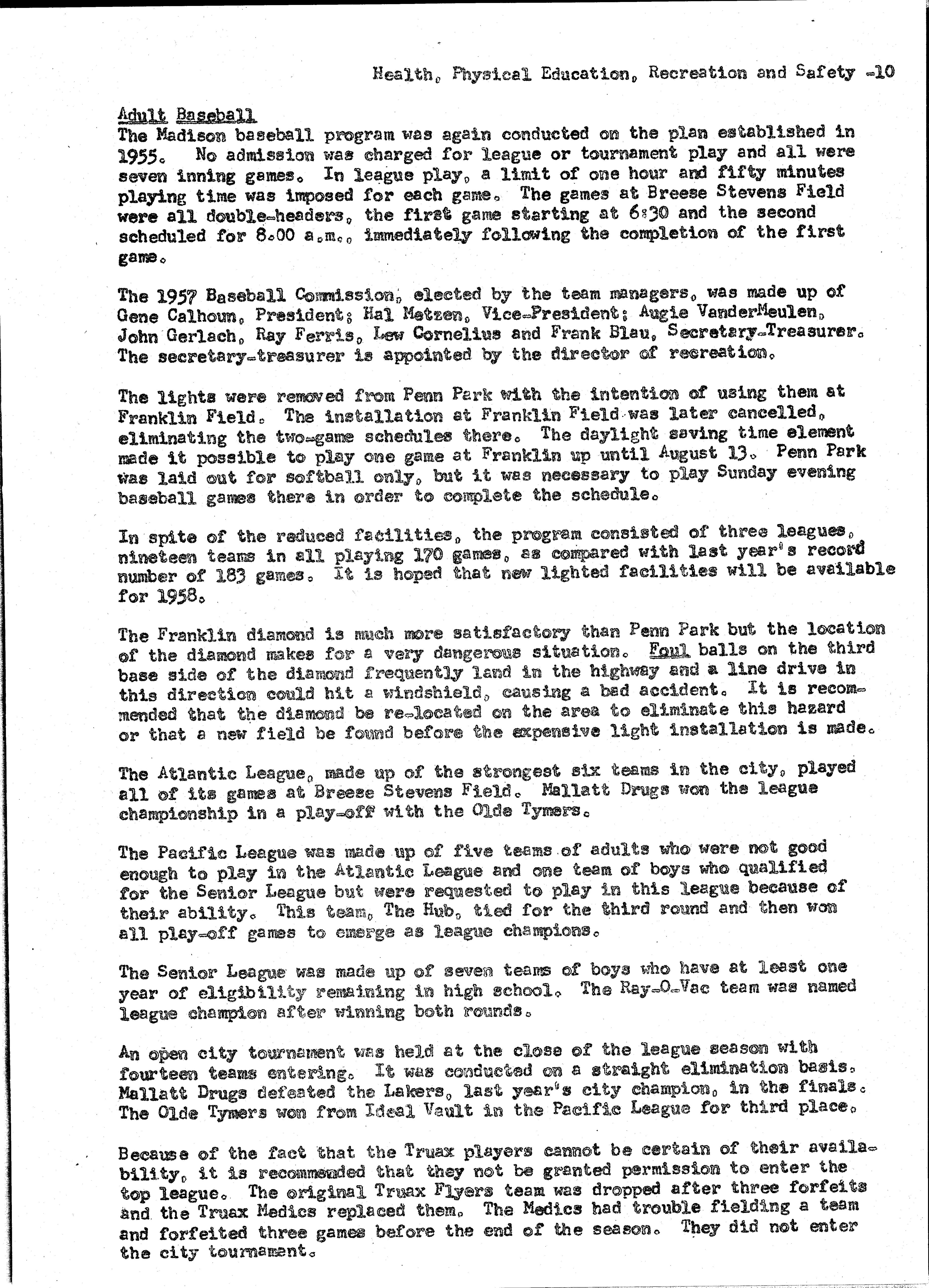 Health, Physical Education, Recreation and Safety -10

Adult Baseball
The Madison baseball program was again conducted on the plan established in 1955. No admission was charged for league or tournament play and all were seven inning games. In league play, a limit of one hour and fifty minutes playing time was imposed for each game. The games at Breese Stevens Field were all double-headers, the first game starting at 6:30 and the second scheduled for 8.00 a.m., immediately following the completion of the first game.

The 1957 Baseball Commission, elected by the team managers, was made up of Gene Calhoun, President; Hal Metzen, Vice-President; Augie VanderMeulen, John Gerlach, Ray Ferris, Lew Cornelius and Frank Blau, Secretary-Treasurer. The secretary-treasurer is appointed by the director of recreation.

The lights were removed from Penn Park with the intention of using them at Franklin Field. The installation at Franklin Field was later cancelled, eliminating the two-game schedules there. The daylight saving time element made it possible to play one game at Franklin up until August 13. Penn Park was laid out for softball only, but it was necessary to play Sunday evening baseball games there in order to complete the schedule.

In spite of the reduced facilities, the program consisted of three leagues, nineteen teams in all playing 170 games, as compared with last year's record number of 183 games. It is hoped that new lighted facilities will be available for 1958.

The Franklin diamond is much more satisfactory than Penn Park but the location of the diamond makes for a very dangerous situation. Foul balls on the third base side of the diamond frequently land in the highway and a line drive in this direction could hit a windshield, causing a bad accident. It is recommended that the diamond be re-located on the area to eliminate this hazard or that a new field be found before the expensive light installation is made.

The Atlantic League, made up of the strongest six teams in the city, played all of its games at Breese Stevens Field. Mallatt Drugs won the league championship in a play-off with the Olde Tymers.

The Pacific League was made up of five teams of adults who were not good enough to play in the Atlantic League and one team of boys who qualified for the Senior League but were requested to play in this league because of their ability. This team, The Hub, tied for the third round and then won all play-off games to emerge as league champions.

The Senior League was made up of seven teams of boys who have at least one year of eligibility remaining in high school. The Ray-O-Vac team was named league champion after winning both rounds.

An open city tournament was held at the close of the league season with fourteen teams entering. It was conducted on a straight elimination basis. Mallatt Drugs defeated the Lakers, last year's city champion, in the finals. The Olde Tymers won from Ideal Vault in the Pacific League for third place.

Because of the fact that the Truax players cannot be certain of their availability, it is recommended that they not be granted permission to enter the top league. The original Truax Flyers team was dropped after three forfeits and the Truax Medics replaced them. The Medics had trouble fielding a team and forfeited three games before the end of the season. They did not enter the city tournament.